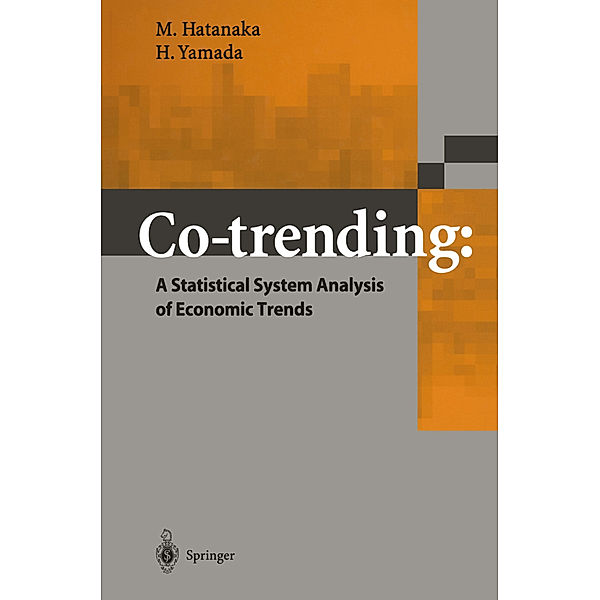 M. Hatanaka
H. Yamada

Co-trending:

A Statistical System Analysis of Economic Trends

Springer